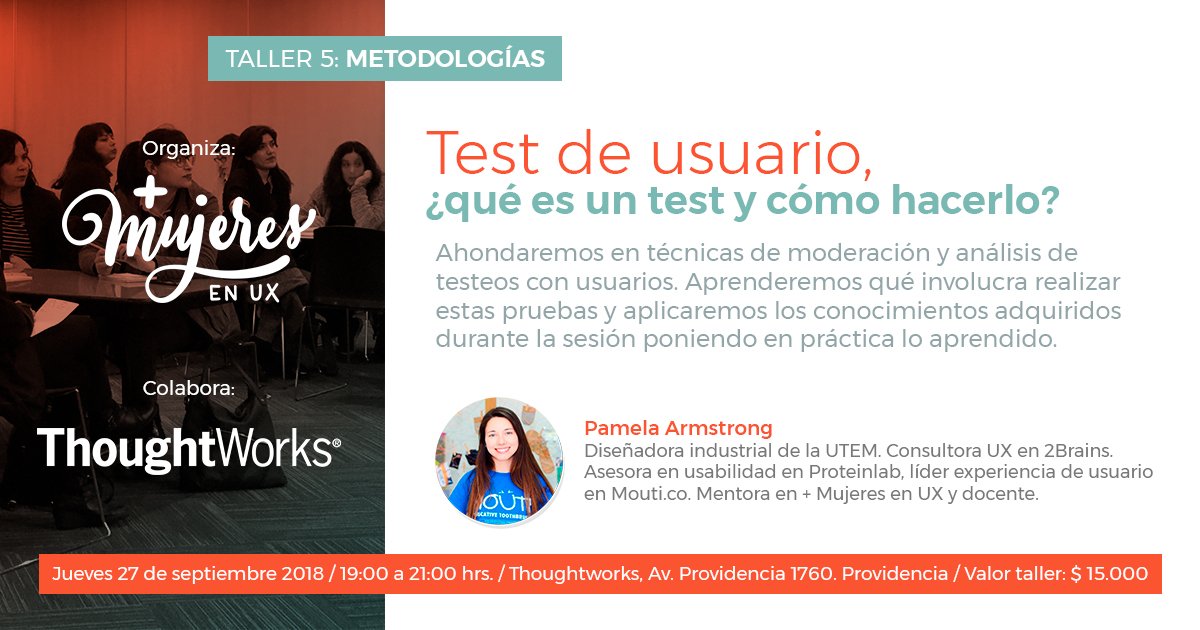 TALLER 5: METODOLOGÍAS

Organiza:

+ Mujeres EN UX

Colabora:

ThoughtWorks®

Test de usuario, ¿qué es un test y cómo hacerlo?

Ahondaremos en técnicas de moderación y análisis de testeos con usuarios. Aprenderemos qué involucra realizar estas pruebas y aplicaremos los conocimientos adquiridos durante la sesión poniendo en práctica lo aprendido.

Pamela Armstrong
Diseñadora industrial de la UTEM. Consultora UX en 2Brains. Asesora en usabilidad en Proteinlab, líder experiencia de usuario en Mouti.co. Mentora en + Mujeres en UX y docente.

Jueves 27 de septiembre 2018 / 19:00 a 21:00 hrs. / Thoughtworks, Av. Providencia 1760. Providencia / Valor taller: $ 15.000